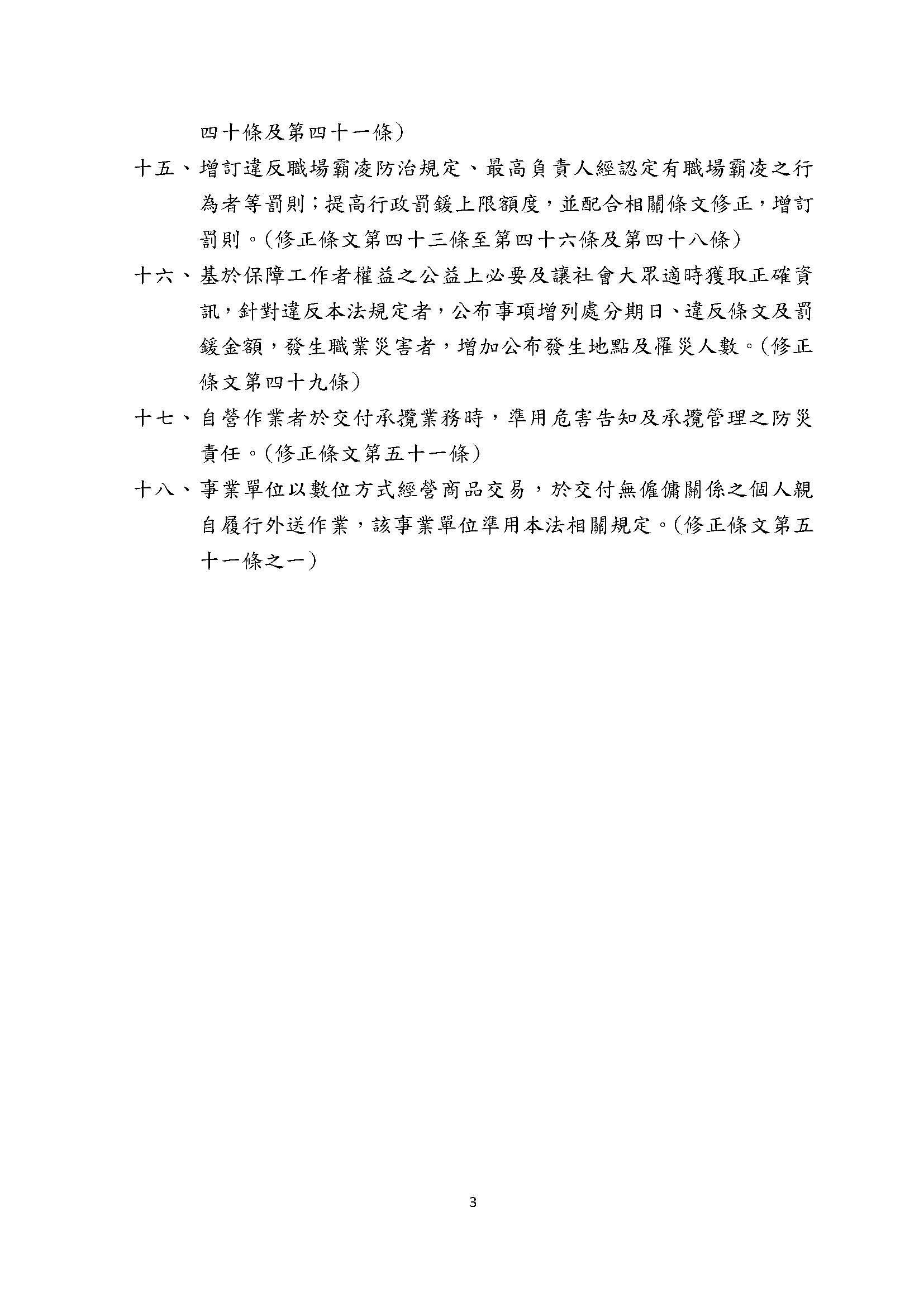 四十條及第四十一條)

十五、增訂違反職場霸凌防治規定、最高負責人經認定有職場霸凌之行為者等罰則;提高行政罰鍰上限額度,並配合相關條文修正,增訂罰則。(修正條文第四十三條至第四十六條及第四十八條)

十六、基於保障工作者權益之公益上必要及讓社會大眾適時獲取正確資訊,針對違反本法規定者,公布事項增列處分期日、違反條文及罰鍰金額,發生職業災害者,增加公布發生地點及罹災人數。(修正條文第四十九條)

十七、自營作業者於交付承攬業務時,準用危害告知及承攬管理之防災責任。(修正條文第五十一條)

十八、事業單位以數位方式經營商品交易,於交付無僱傭關係之個人親自履行外送作業,該事業單位準用本法相關規定。(修正條文第五十一條之一)

3